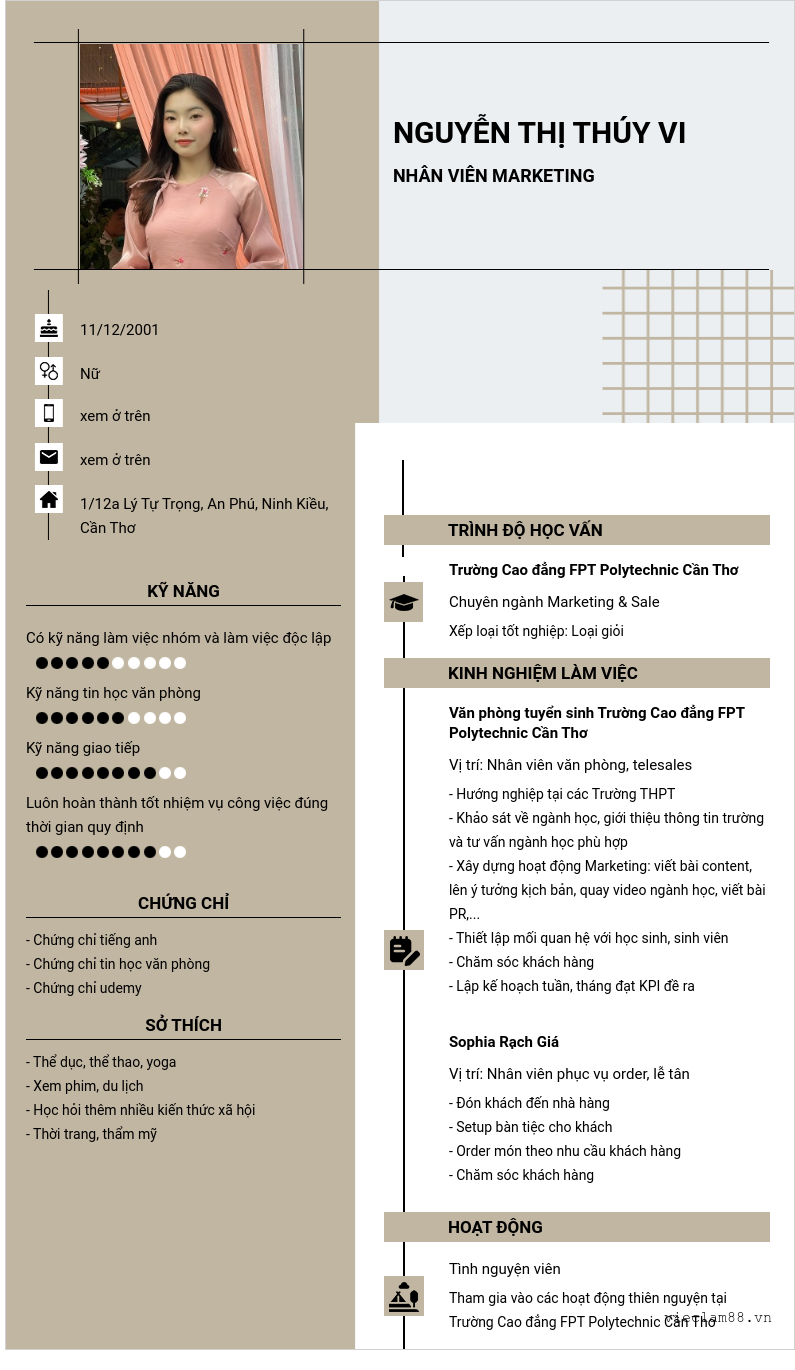 NGUYỄN THỊ THÚY VI

NHÂN VIÊN MARKETING

11/12/2001

Nữ

xem ở trên

xem ở trên

1/12a Lý Tự Trọng, An Phú, Ninh Kiều, Cần Thơ

KỸ NĂNG

Có kỹ năng làm việc nhóm và làm việc độc lập

Kỹ năng tin học văn phòng

Kỹ năng giao tiếp

Luôn hoàn thành tốt nhiệm vụ công việc đúng thời gian quy định

CHỨNG CHỈ

- Chứng chỉ tiếng anh
- Chứng chỉ tin học văn phòng
- Chứng chỉ udemy

SỞ THÍCH

- Thể dục, thể thao, yoga
- Xem phim, du lịch
- Học hỏi thêm nhiều kiến thức xã hội
- Thời trang, thẩm mỹ

TRÌNH ĐỘ HỌC VẤN

Trường Cao đẳng FPT Polytechnic Cần Thơ

Chuyên ngành Marketing & Sale

Xếp loại tốt nghiệp: Loại giỏi

KINH NGHIỆM LÀM VIỆC

Văn phòng tuyển sinh Trường Cao đẳng FPT Polytechnic Cần Thơ

Vị trí: Nhân viên văn phòng, telesales

- Hướng nghiệp tại các Trường THPT
- Khảo sát về ngành học, giới thiệu thông tin trường và tư vấn ngành học phù hợp
- Xây dựng hoạt động Marketing: viết bài content, lên ý tưởng kịch bản, quay video ngành học, viết bài PR,...
- Thiết lập mối quan hệ với học sinh, sinh viên
- Chăm sóc khách hàng
- Lập kế hoạch tuần, tháng đạt KPI đề ra

Sophia Rạch Giá

Vị trí: Nhân viên phục vụ order, lễ tân

- Đón khách đến nhà hàng
- Setup bàn tiệc cho khách
- Order món theo nhu cầu khách hàng
- Chăm sóc khách hàng

HOẠT ĐỘNG

Tình nguyện viên

Tham gia vào các hoạt động thiên nguyện tại Trường Cao đẳng FPT Polytechnic Cần Thơ

vieclam88.vn